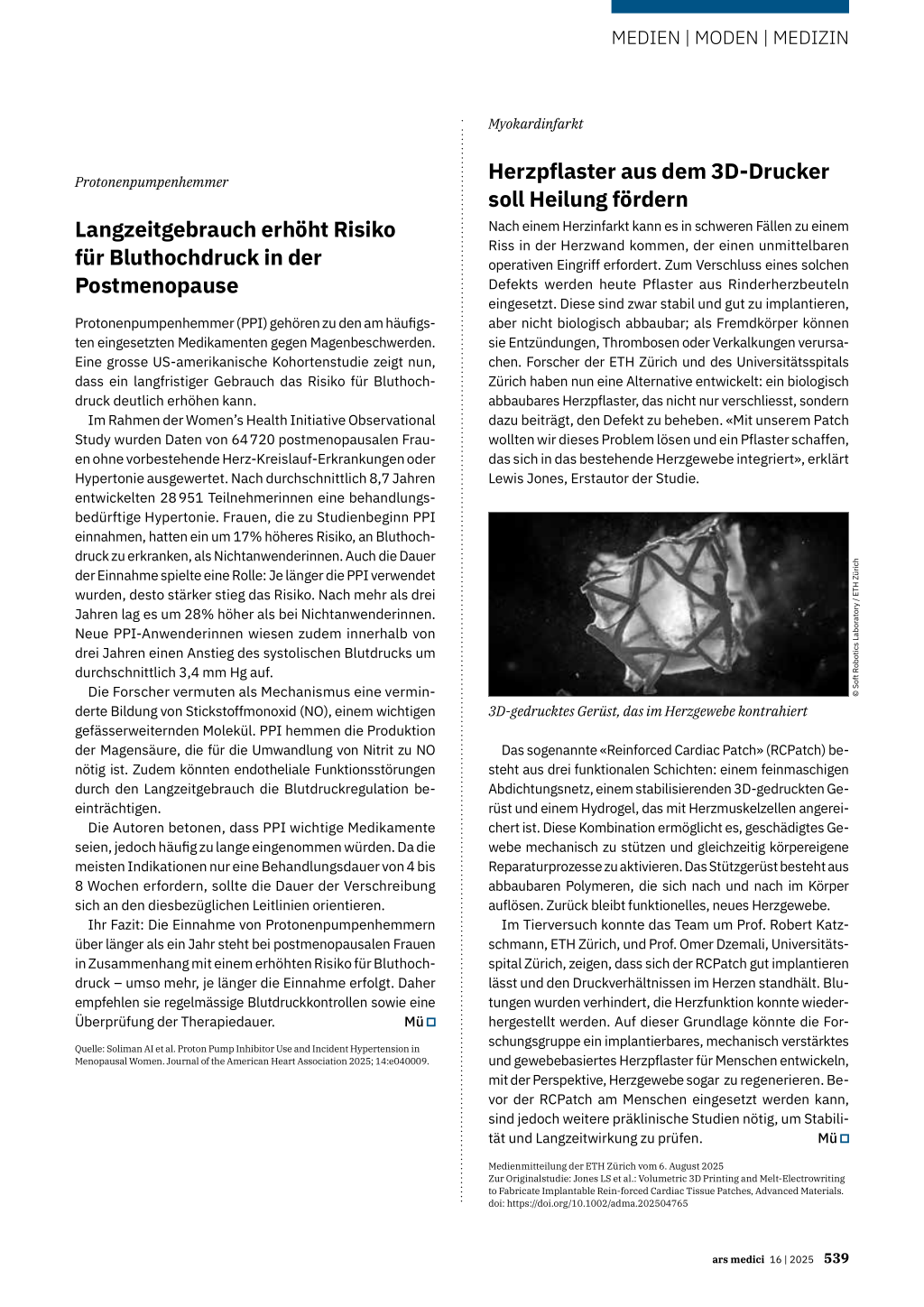 MEDIEN | MODEN | MEDIZIN

Protonenpumpenhemmer

Langzeitgebrauch erhöht Risiko für Bluthochdruck in der Postmenopause

Protonenpumpenhemmer (PPI) gehören zu den am häufigsten eingesetzten Medikamenten gegen Magenbeschwerden. Eine grosse US-amerikanische Kohortenstudie zeigt nun, dass ein langfristiger Gebrauch das Risiko für Bluthochdruck deutlich erhöhen kann.

Im Rahmen der Women's Health Initiative Observational Study wurden Daten von 64 720 postmenopausalen Frauen ohne vorbestehende Herz-Kreislauf-Erkrankungen oder Hypertonie ausgewertet. Nach durchschnittlich 8,7 Jahren entwickelten 28 951 Teilnehmerinnen eine behandlungsbedürftige Hypertonie. Frauen, die zu Studienbeginn PPI einnahmen, hatten ein um 17% höheres Risiko, an Bluthochdruck zu erkranken, als Nichtanwenderinnen. Auch die Dauer der Einnahme spielte eine Rolle: Je länger die PPI verwendet wurden, desto stärker stieg das Risiko. Nach mehr als drei Jahren lag es um 28% höher als bei Nichtanwenderinnen. Neue PPI-Anwenderinnen wiesen zudem innerhalb von drei Jahren einen Anstieg des systolischen Blutdrucks um durchschnittlich 3,4 mm Hg auf.

Die Forscher vermuten als Mechanismus eine verminderte Bildung von Stickstoffmonoxid (NO), einem wichtigen gefässerweiternden Molekül. PPI hemmen die Produktion der Magensäure, die für die Umwandlung von Nitrit zu NO nötig ist. Zudem könnten endotheliale Funktionsstörungen durch den Langzeitgebrauch die Blutdruckregulation beeinträchtigen.

Die Autoren betonen, dass PPI wichtige Medikamente seien, jedoch häufig zu lange eingenommen würden. Da die meisten Indikationen nur eine Behandlungsdauer von 4 bis 8 Wochen erfordern, sollte die Dauer der Verschreibung sich an den diesbezüglichen Leitlinien orientieren.

Ihr Fazit: Die Einnahme von Protonenpumpenhemmern über länger als ein Jahr steht bei postmenopausalen Frauen in Zusammenhang mit einem erhöhten Risiko für Bluthochdruck – umso mehr, je länger die Einnahme erfolgt. Daher empfehlen sie regelmässige Blutdruckkontrollen sowie eine Überprüfung der Therapiedauer. Mü

Quelle: Soliman AI et al. Proton Pump Inhibitor Use and Incident Hypertension in Menopausal Women. Journal of the American Heart Association 2025; 14:e040009.

Myokardinfarkt

Herzpflaster aus dem 3D-Drucker soll Heilung fördern

Nach einem Herzinfarkt kann es in schweren Fällen zu einem Riss in der Herzwand kommen, der einen unmittelbaren operativen Eingriff erfordert. Zum Verschluss eines solchen Defekts werden heute Pflaster aus Rinderherzbeuteln eingesetzt. Diese sind zwar stabil und gut zu implantieren, aber nicht biologisch abbaubar; als Fremdkörper können sie Entzündungen, Thrombosen oder Verkalkungen verursachen. Forscher der ETH Zürich und des Universitätsspitals Zürich haben nun eine Alternative entwickelt: ein biologisch abbaubares Herzpflaster, das nicht nur verschliesst, sondern dazu beiträgt, den Defekt zu beheben. «Mit unserem Patch wollten wir dieses Problem lösen und ein Pflaster schaffen, das sich in das bestehende Herzgewebe integriert», erklärt Lewis Jones, Erstautor der Studie.

© Soft Robotics Laboratory / ETH Zürich

3D-gedrucktes Gerüst, das im Herzgewebe kontrahiert

Das sogenannte «Reinforced Cardiac Patch» (RCPatch) besteht aus drei funktionalen Schichten: einem feinmaschigen Abdichtungsnetz, einem stabilisierenden 3D-gedruckten Gerüst und einem Hydrogel, das mit Herzmuskelzellen angereichert ist. Diese Kombination ermöglicht es, geschädigtes Gewebe mechanisch zu stützen und gleichzeitig körpereigene Reparaturprozesse zu aktivieren. Das Stützgerüst besteht aus abbaubaren Polymeren, die sich nach und nach im Körper auflösen. Zurück bleibt funktionelles, neues Herzgewebe.

Im Tierversuch konnte das Team um Prof. Robert Katzschmann, ETH Zürich, und Prof. Omer Dzemali, Universitätsspital Zürich, zeigen, dass sich der RCPatch gut implantieren lässt und den Druckverhältnissen im Herzen standhält. Blutungen wurden verhindert, die Herzfunktion konnte wiederhergestellt werden. Auf dieser Grundlage könnte die Forschungsgruppe ein implantierbares, mechanisch verstärktes und gewebebasiertes Herzpflaster für Menschen entwickeln, mit der Perspektive, Herzgewebe sogar zu regenerieren. Bevor der RCPatch am Menschen eingesetzt werden kann, sind jedoch weitere präklinische Studien nötig, um Stabilität und Langzeitwirkung zu prüfen. Mü

Medienmitteilung der ETH Zürich vom 6. August 2025
Zur Originalstudie: Jones LS et al.: Volumetric 3D Printing and Melt-Electrowriting to Fabricate Implantable Rein-forced Cardiac Tissue Patches, Advanced Materials. doi: https://doi.org/10.1002/adma.202504765

ars medici 16 | 2025 539